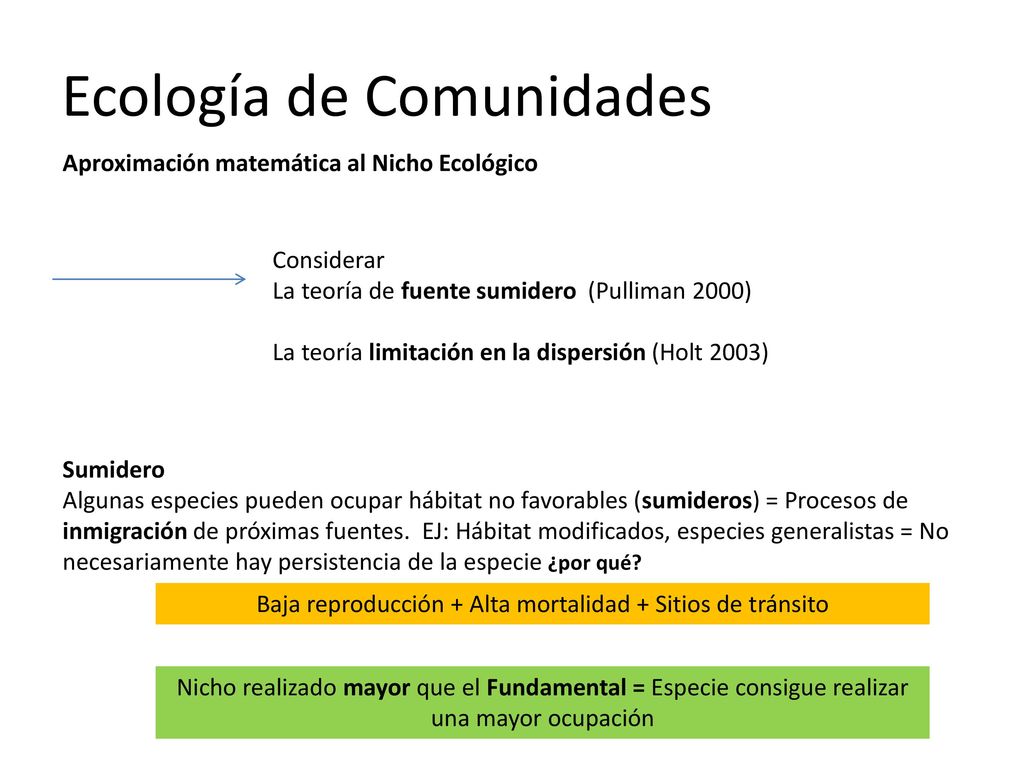 Ecología de Comunidades

Aproximación matemática al Nicho Ecológico

Considerar
La teoría de fuente sumidero (Pulliman 2000)

La teoría limitación en la dispersión (Holt 2003)

Sumidero
Algunas especies pueden ocupar hábitat no favorables (sumideros) = Procesos de inmigración de próximas fuentes. EJ: Hábitat modificados, especies generalistas = No necesariamente hay persistencia de la especie ¿por qué?

Baja reproducción + Alta mortalidad + Sitios de tránsito

Nicho realizado mayor que el Fundamental = Especie consigue realizar una mayor ocupación